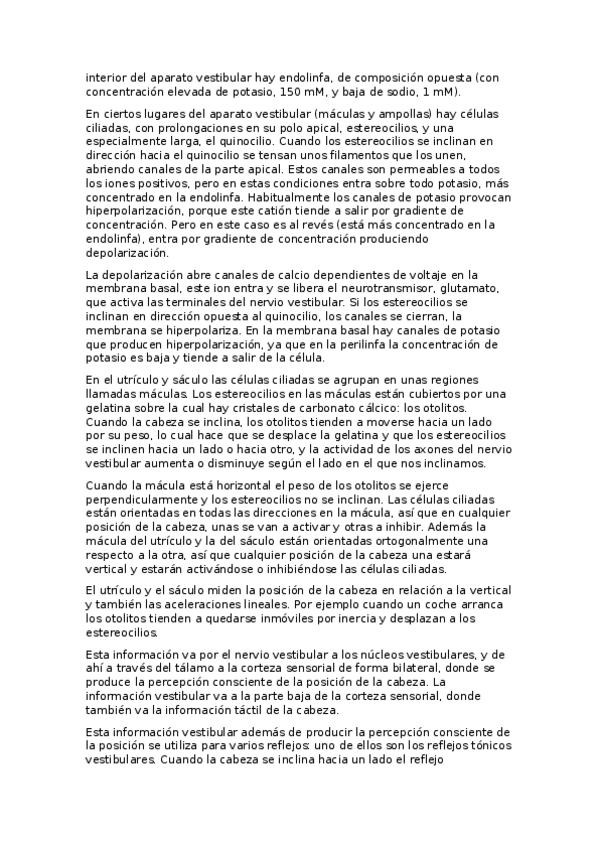 interior del aparato vestibular hay endolinfa, de composición opuesta (con concentración elevada de potasio, 150 mM, y baja de sodio, 1 mM).

En ciertos lugares del aparato vestibular (máculas y ampollas) hay células ciliadas, con prolongaciones en su polo apical, estereocilios, y una especialmente larga, el quinocilio. Cuando los estereocilios se inclinan en dirección hacia el quinocilio se tensan unos filamentos que los unen, abriendo canales de la parte apical. Estos canales son permeables a todos los iones positivos, pero en estas condiciones entra sobre todo potasio, más concentrado en la endolinfa. Habitualmente los canales de potasio provocan hiperpolarización, porque este catión tiende a salir por gradiente de concentración. Pero en este caso es al revés (está más concentrado en la endolinfa), entra por gradiente de concentración produciendo depolarización.

La depolarización abre canales de calcio dependientes de voltaje en la membrana basal, este ion entra y se libera el neurotransmisor, glutamato, que activa las terminales del nervio vestibular. Si los estereocilios se inclinan en dirección opuesta al quinocilio, los canales se cierran, la membrana se hiperpolariza. En la membrana basal hay canales de potasio que producen hiperpolarización, ya que en la perilinfa la concentración de potasio es baja y tiende a salir de la célula.

En el utrículo y sáculo las células ciliadas se agrupan en unas regiones llamadas máculas. Los estereocilios en las máculas están cubiertos por una gelatina sobre la cual hay cristales de carbonato cálcico: los otolitos. Cuando la cabeza se inclina, los otolitos tienden a moverse hacia un lado por su peso, lo cual hace que se desplace la gelatina y que los estereocilios se inclinen hacia un lado o hacia otro, y la actividad de los axones del nervio vestibular aumenta o disminuye según el lado en el que nos inclinamos.

Cuando la mácula está horizontal el peso de los otolitos se ejerce perpendicularmente y los estereocilios no se inclinan. Las células ciliadas están orientadas en todas las direcciones en la mácula, así que en cualquier posición de la cabeza, unas se van a activar y otras a inhibir. Además la mácula del utrículo y la del sáculo están orientadas ortogonalmente una respecto a la otra, así que cualquier posición de la cabeza una estará vertical y estarán activándose o inhibiéndose las células ciliadas.

El utrículo y el sáculo miden la posición de la cabeza en relación a la vertical y también las aceleraciones lineales. Por ejemplo cuando un coche arranca los otolitos tienden a quedarse inmóviles por inercia y desplazan a los estereocilios.

Esta información va por el nervio vestibular a los núcleos vestibulares, y de ahí a través del tálamo a la corteza sensorial de forma bilateral, donde se produce la percepción consciente de la posición de la cabeza. La información vestibular va a la parte baja de la corteza sensorial, donde también va la información táctil de la cabeza.

Esta información vestibular además de producir la percepción consciente de la posición se utiliza para varios reflejos: uno de ellos son los reflejos tónicos vestibulares. Cuando la cabeza se inclina hacia un lado el reflejo